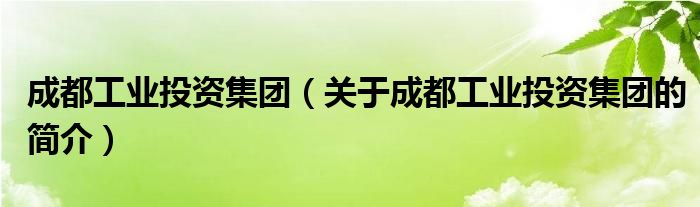 成都工业投资集团（关于成都工业投资集团的简介）